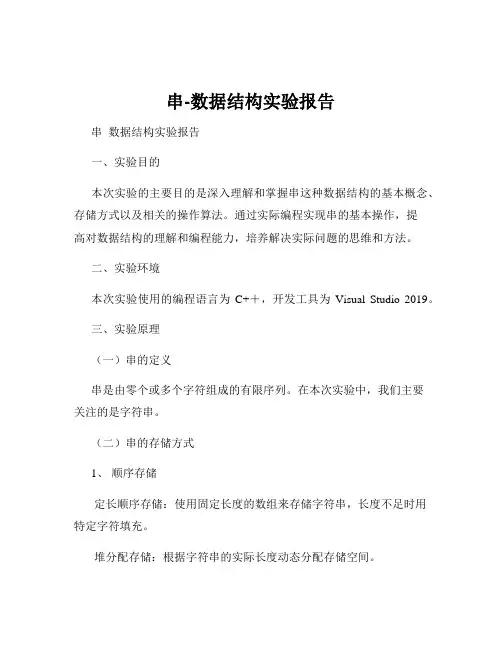 串-数据结构实验报告

串 数据结构实验报告

一、实验目的

本次实验的主要目的是深入理解和掌握串这种数据结构的基本概念、存储方式以及相关的操作算法。通过实际编程实现串的基本操作，提高对数据结构的理解和编程能力，培养解决实际问题的思维和方法。

二、实验环境

本次实验使用的编程语言为 C++，开发工具为 Visual Studio 2019。

三、实验原理

（一）串的定义

串是由零个或多个字符组成的有限序列。在本次实验中，我们主要关注的是字符串。

（二）串的存储方式

1、 顺序存储

定长顺序存储：使用固定长度的数组来存储字符串，长度不足时用特定字符填充。

堆分配存储：根据字符串的实际长度动态分配存储空间。